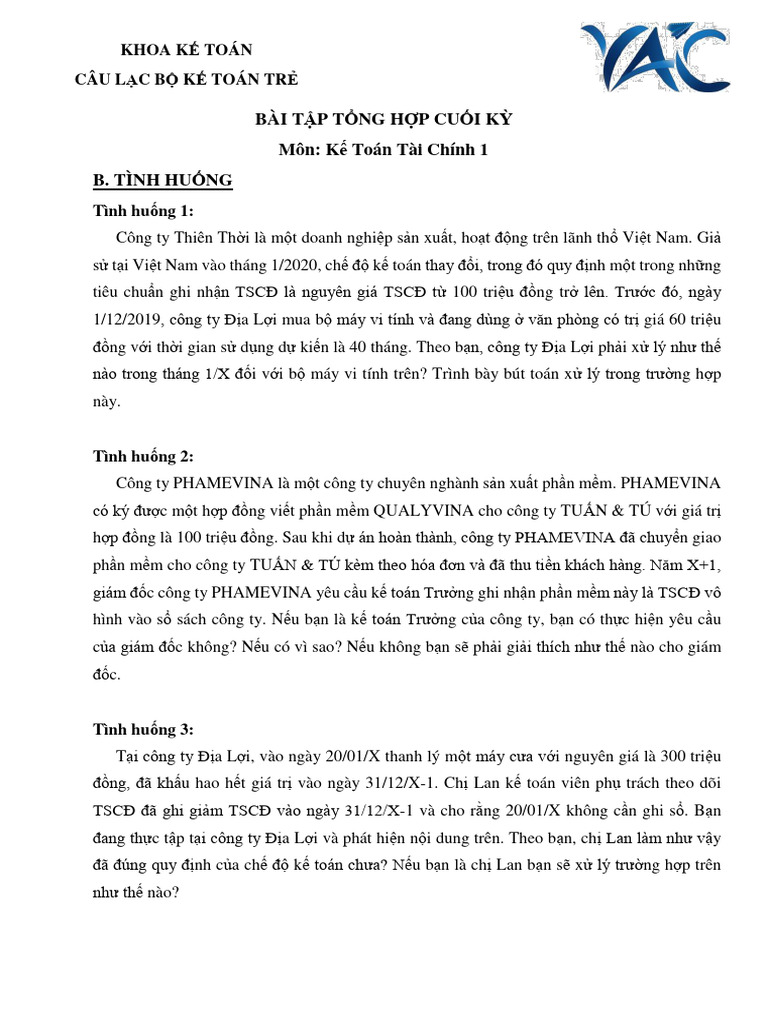 KHOA KẾ TOÁN
CÂU LẠC BỘ KẾ TOÁN TRẺ

YAC

BÀI TẬP TỔNG HỢP CUỐI KỲ
Môn: Kế Toán Tài Chính 1

B. TÌNH HUỐNG

Tình huống 1:

Công ty Thiên Thời là một doanh nghiệp sản xuất, hoạt động trên lãnh thổ Việt Nam. Giả sử tại Việt Nam vào tháng 1/2020, chế độ kế toán thay đổi, trong đó quy định một trong những tiêu chuẩn ghi nhận TSCĐ là nguyên giá TSCĐ từ 100 triệu đồng trở lên. Trước đó, ngày 1/12/2019, công ty Địa Lợi mua bộ máy vi tính và đang dùng ở văn phòng có trị giá 60 triệu đồng với thời gian sử dụng dự kiến là 40 tháng. Theo bạn, công ty Địa Lợi phải xử lý như thế nào trong tháng 1/X đối với bộ máy vi tính trên? Trình bày bút toán xử lý trong trường hợp này.

Tình huống 2:

Công ty PHAMEVINA là một công ty chuyên nghành sản xuất phần mềm. PHAMEVINA có ký được một hợp đồng viết phần mềm QUALYVINA cho công ty TUẤN & TÚ với giá trị hợp đồng là 100 triệu đồng. Sau khi dự án hoàn thành, công ty PHAMEVINA đã chuyển giao phần mềm cho công ty TUẤN & TÚ kèm theo hóa đơn và đã thu tiền khách hàng. Năm X+1, giám đốc công ty PHAMEVINA yêu cầu kế toán Trưởng ghi nhận phần mềm này là TSCĐ vô hình vào sổ sách công ty. Nếu bạn là kế toán Trưởng của công ty, bạn có thực hiện yêu cầu của giám đốc không? Nếu có vì sao? Nếu không bạn sẽ phải giải thích như thế nào cho giám đốc.

Tình huống 3:

Tại công ty Địa Lợi, vào ngày 20/01/X thanh lý một máy cưa với nguyên giá là 300 triệu đồng, đã khấu hao hết giá trị vào ngày 31/12/X-1. Chị Lan kế toán viên phụ trách theo dõi TSCĐ đã ghi giảm TSCĐ vào ngày 31/12/X-1 và cho rằng 20/01/X không cần ghi sổ. Bạn đang thực tập tại công ty Địa Lợi và phát hiện nội dung trên. Theo bạn, chị Lan làm như vậy đã đúng quy định của chế độ kế toán chưa? Nếu bạn là chị Lan bạn sẽ xử lý trường hợp trên như thế nào?